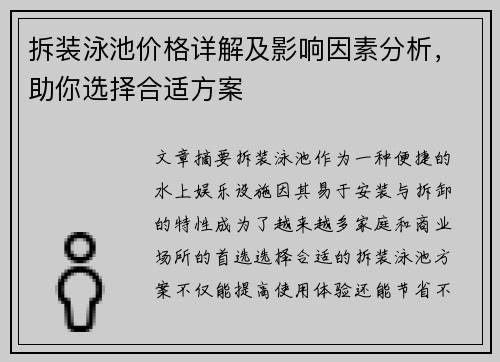 拆装泳池价格详解及影响因素分析，助你选择合适方案

文章摘要拆装泳池作为一种便捷的水上娱乐设施因其易于安装与拆卸的特性成为了越来越多家庭和商业场所的首选选择合适的拆装泳池方案不仅能提高使用体验还能节省不